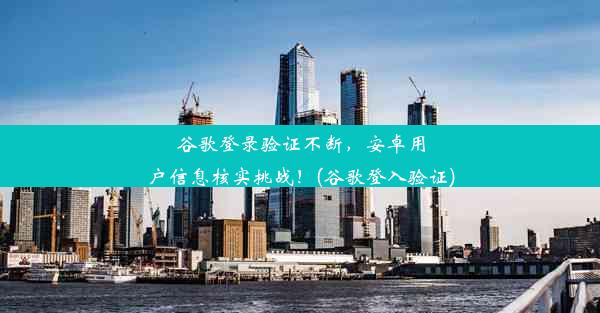 谷歌登录验证不断，安卓用户信息核实挑战！(谷歌登入验证)